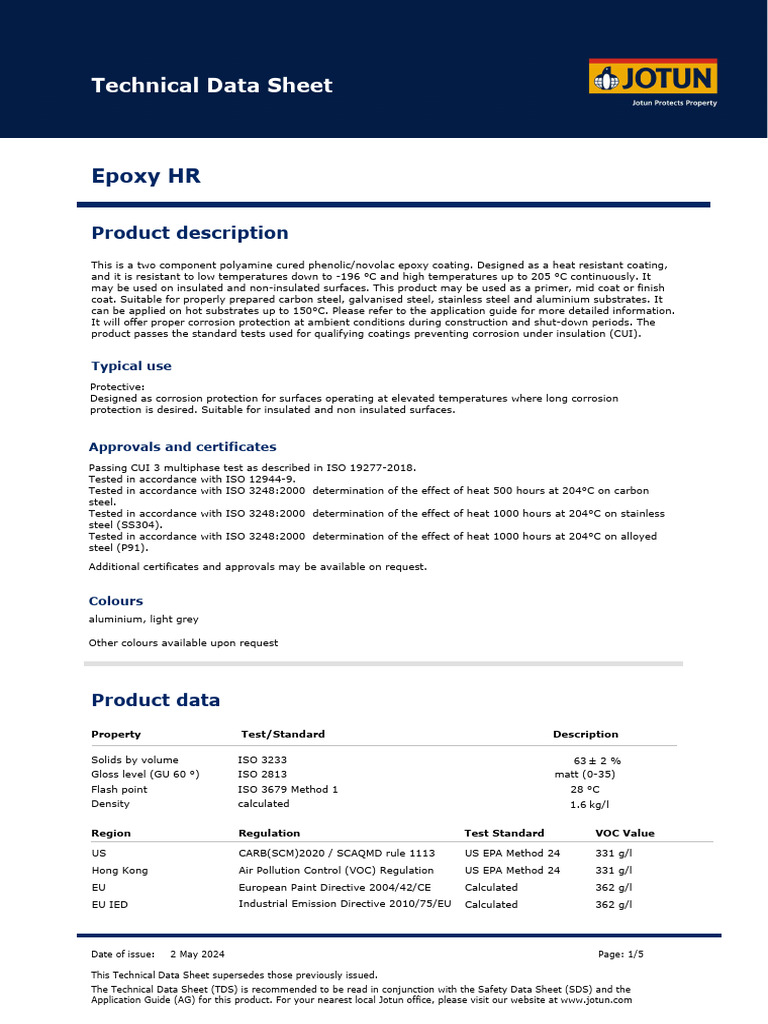 Technical Data Sheet

JOTUN
Jotun Protects Property

Epoxy HR

Product description

This is a two component polyamine cured phenolic/novolac epoxy coating. Designed as a heat resistant coating, and it is resistant to low temperatures down to -196 °C and high temperatures up to 205 °C continuously. It may be used on insulated and non-insulated surfaces. This product may be used as a primer, mid coat or finish coat. Suitable for properly prepared carbon steel, galvanised steel, stainless steel and aluminium substrates. It can be applied on hot substrates up to 150°C. Please refer to the application guide for more detailed information. It will offer proper corrosion protection at ambient conditions during construction and shut-down periods. The product passes the standard tests used for qualifying coatings preventing corrosion under insulation (CUI).

Typical use

Protective:
Designed as corrosion protection for surfaces operating at elevated temperatures where long corrosion protection is desired. Suitable for insulated and non insulated surfaces.

Approvals and certificates

Passing CUI 3 multiphase test as described in ISO 19277-2018.
Tested in accordance with ISO 12944-9.
Tested in accordance with ISO 3248:2000 determination of the effect of heat 500 hours at 204°C on carbon steel.
Tested in accordance with ISO 3248:2000 determination of the effect of heat 1000 hours at 204°C on stainless steel (SS304).
Tested in accordance with ISO 3248:2000 determination of the effect of heat 1000 hours at 204°C on alloyed steel (P91).

Additional certificates and approvals may be available on request.

Colours

aluminium, light grey

Other colours available upon request

Product data

| Property | Test/Standard | Description |
|---|---|---|
| Solids by volume | ISO 3233 | 63 ± 2 % |
| Gloss level (GU 60 °) | ISO 2813 | matt (0-35) |
| Flash point | ISO 3679 Method 1 | 28 °C |
| Density | calculated | 1.6 kg/l |

| Region | Regulation | Test Standard | VOC Value |
|---|---|---|---|
| US | CARB(SCM)2020 / SCAQMD rule 1113 | US EPA Method 24 | 331 g/l |
| Hong Kong | Air Pollution Control (VOC) Regulation | US EPA Method 24 | 331 g/l |
| EU | European Paint Directive 2004/42/CE | Calculated | 362 g/l |
| EU IED | Industrial Emission Directive 2010/75/EU | Calculated | 362 g/l |

Date of issue: 2 May 2024 Page: 1/5

This Technical Data Sheet supersedes those previously issued.
The Technical Data Sheet (TDS) is recommended to be read in conjunction with the Safety Data Sheet (SDS) and the Application Guide (AG) for this product. For your nearest local Jotun office, please visit our website at www.jotun.com